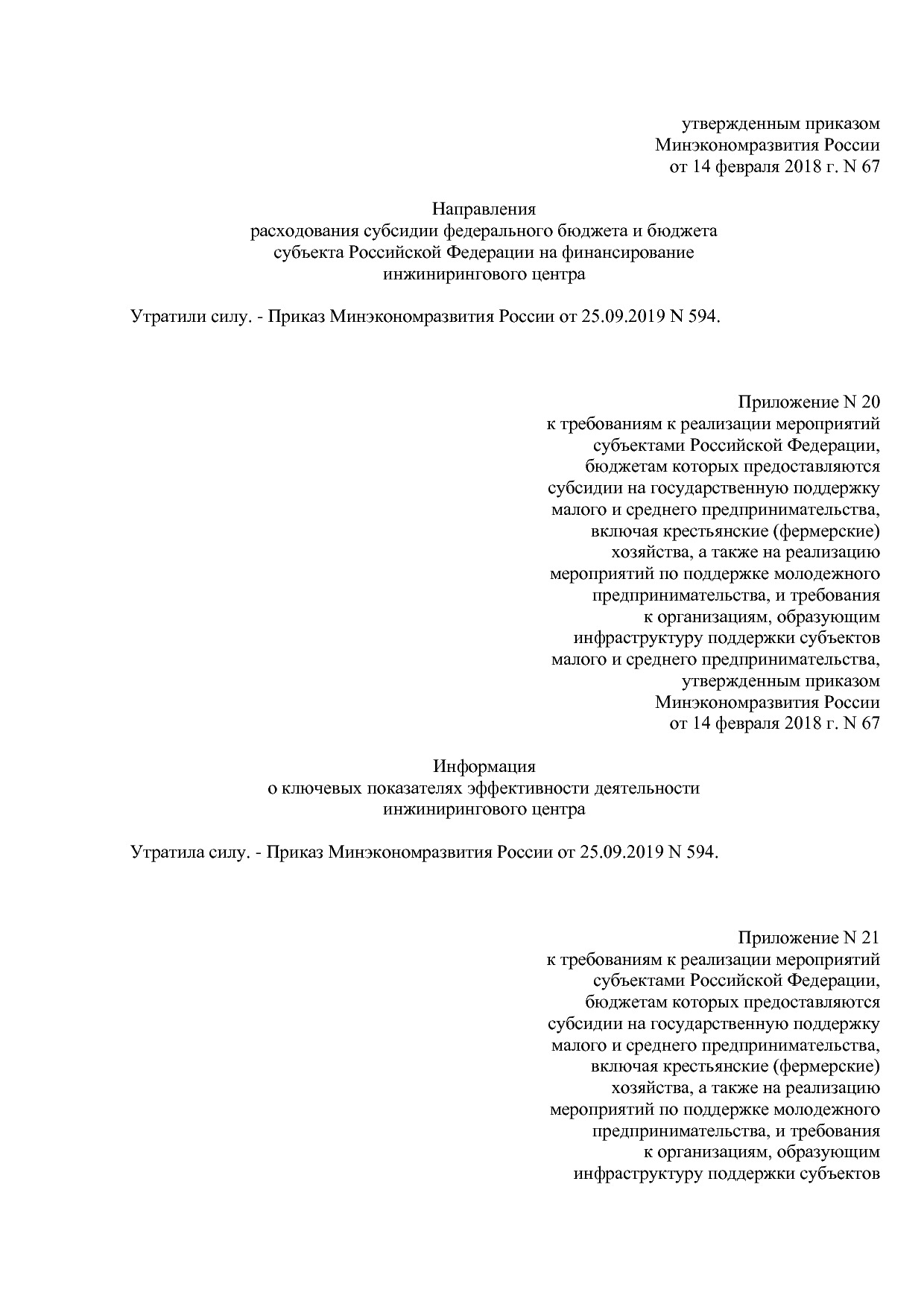 утвержденным приказом
Минэкономразвития России
от 14 февраля 2018 г. N 67

Направления
расходования субсидии федерального бюджета и бюджета
субъекта Российской Федерации на финансирование
инжинирингового центра

Утратили силу. - Приказ Минэкономразвития России от 25.09.2019 N 594.

Приложение N 20
к требованиям к реализации мероприятий
субъектами Российской Федерации,
бюджетам которых предоставляются
субсидии на государственную поддержку
малого и среднего предпринимательства,
включая крестьянские (фермерские)
хозяйства, а также на реализацию
мероприятий по поддержке молодежного
предпринимательства, и требования
к организациям, образующим
инфраструктуру поддержки субъектов
малого и среднего предпринимательства,
утвержденным приказом
Минэкономразвития России
от 14 февраля 2018 г. N 67

Информация
о ключевых показателях эффективности деятельности
инжинирингового центра

Утратила силу. - Приказ Минэкономразвития России от 25.09.2019 N 594.

Приложение N 21
к требованиям к реализации мероприятий
субъектами Российской Федерации,
бюджетам которых предоставляются
субсидии на государственную поддержку
малого и среднего предпринимательства,
включая крестьянские (фермерские)
хозяйства, а также на реализацию
мероприятий по поддержке молодежного
предпринимательства, и требования
к организациям, образующим
инфраструктуру поддержки субъектов